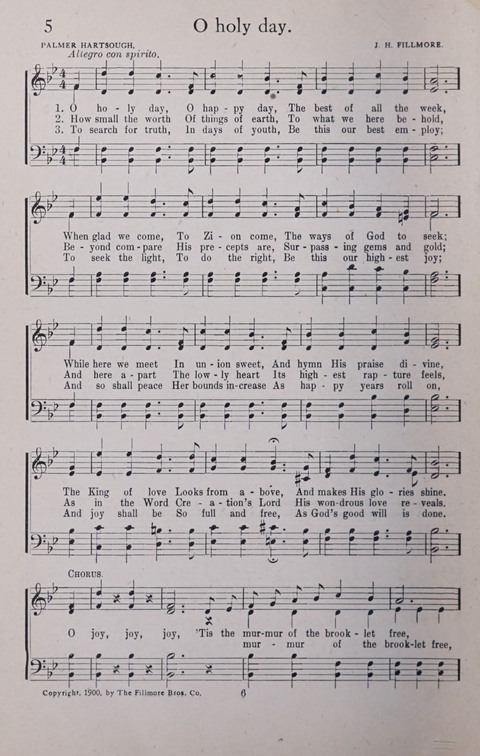 5 O holy day.

PALMER HARTSOUGH. J. H. FILLMORE.

Allegro con spirito.

1. O ho - ly day, O hap - py day, The best of all the week,
2. How small the worth Of things of earth, To what we here be - hold,
3. To search for truth, In days of youth, Be this our best em - ploy;

When glad we come, To Zi - on come, The ways of God to seek;
Be - yond com - pare His pre - cepts are, Sur - pass - ing gems and gold;
To seek the light, To do the right, Be this our high - est joy;

While here we meet In un - ion sweet, And hymn His praise di - vine,
And here a - part The low - ly heart Its high - est rap - ture feels,
And so shall peace Her bounds in - crease As hap - py years roll on,

The King of love Looks from a - bove, And makes His glo - ries shine.
As in the Word Cre - a - tion's Lord His won - drous love re - veals.
And joy shall be So full and free, As God's good will is done.

CHORUS.

O joy, joy, joy, 'Tis the mur - mur of the brook - let free,
mur - mur of the brook - let free,

Copyright, 1900, by The Fillmore Bros. Co. 6